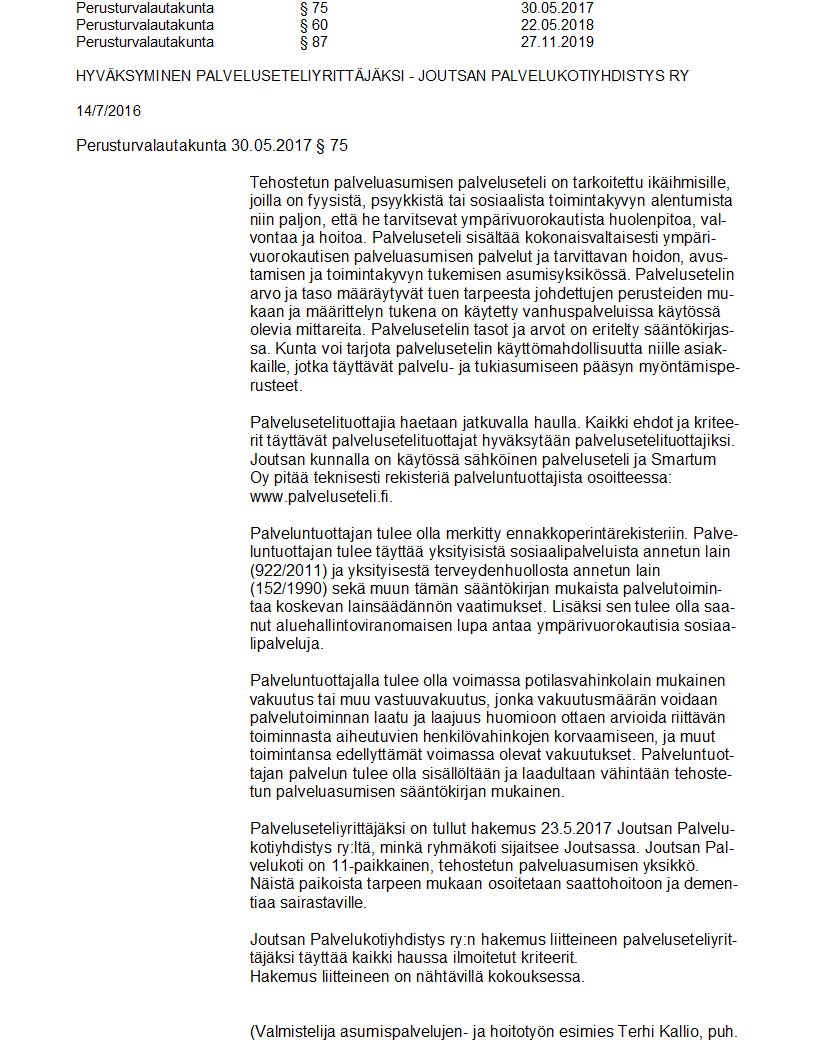 | Perusturvalautakunta | § 75 | 30.05.2017 |
|---|---|---|
| Perusturvalautakunta | § 60 | 22.05.2018 |
| Perusturvalautakunta | § 87 | 27.11.2019 |

HYVÄKSYMINEN PALVELUSETELIYRITTÄJÄKSI - JOUTSAN PALVELUKOTIYHDISTYS RY

14/7/2016

Perusturvalautakunta 30.05.2017 § 75

Tehostetun palveluasumisen palveluseteli on tarkoitettu ikäihmisille, joilla on fyysistä, psyykkistä tai sosiaalista toimintakyvyn alentumista niin paljon, että he tarvitsevat ympärivuorokautista huolenpitoa, valvontaa ja hoitoa. Palveluseteli sisältää kokonaisvaltaisesti ympärivuorokautisen palveluasumisen palvelut ja tarvittavan hoidon, avustamisen ja toimintakyvyn tukemisen asumisyksikössä. Palvelusetelin arvo ja taso määräytyvät tuen tarpeesta johdettujen perusteiden mukaan ja määrittelyn tukena on käytetty vanhuspalveluissa käytössä olevia mittareita. Palvelusetelin tasot ja arvot on eritelty sääntökirjassa. Kunta voi tarjota palvelusetelin käyttömahdollisuutta niille asiakkaille, jotka täyttävät palvelu- ja tukiasumiseen pääsyn myöntämisperusteet.

Palvelusetelituottajia haetaan jatkuvalla haulla. Kaikki ehdot ja kriteerit täyttävät palvelusetelituottajat hyväksytään palvelusetelituottajiksi. Joutsan kunnalla on käytössä sähköinen palveluseteli ja Smartum Oy pitää teknisesti rekisteriä palveluntuottajista osoitteessa: www.palveluseteli.fi.

Palveluntuottajan tulee olla merkitty ennakkoperintärekisteriin. Palveluntuottajan tulee täyttää yksityisistä sosiaalipalveluista annetun lain (922/2011) ja yksityisestä terveydenhuollosta annetun lain (152/1990) sekä muun tämän sääntökirjan mukaista palvelutoimintaa koskevan lainsäädännön vaatimukset. Lisäksi sen tulee olla saanut aluehallintoviranomaisen lupa antaa ympärivuorokautisia sosiaalipalveluja.

Palveluntuottajalla tulee olla voimassa potilasvahinkolain mukainen vakuutus tai muu vastuuvakuutus, jonka vakuutusmäärän voidaan palvelutoiminnan laatu ja laajuus huomioon ottaen arvioida riittävän toiminnasta aiheutuvien henkilövahinkojen korvaamiseen, ja muut toimintansa edellyttämät voimassa olevat vakuutukset. Palveluntuottajan palvelun tulee olla sisällöltään ja laadultaan vähintään tehostetun palveluasumisen sääntökirjan mukainen.

Palveluseteliyrittäjäksi on tullut hakemus 23.5.2017 Joutsan Palvelukotiyhdistys ry:ltä, minkä ryhmäkoti sijaitsee Joutsassa. Joutsan Palvelukoti on 11-paikkainen, tehostetun palveluasumisen yksikkö. Näistä paikoista tarpeen mukaan osoitetaan saattohoitoon ja dementiaa sairastaville.

Joutsan Palvelukotiyhdistys ry:n hakemus liitteineen palveluseteliyrittäjäksi täyttää kaikki haussa ilmoitetut kriteerit.
Hakemus liitteineen on nähtävillä kokouksessa.

(Valmistelija asumispalvelujen- ja hoitotyön esimies Terhi Kallio, puh.